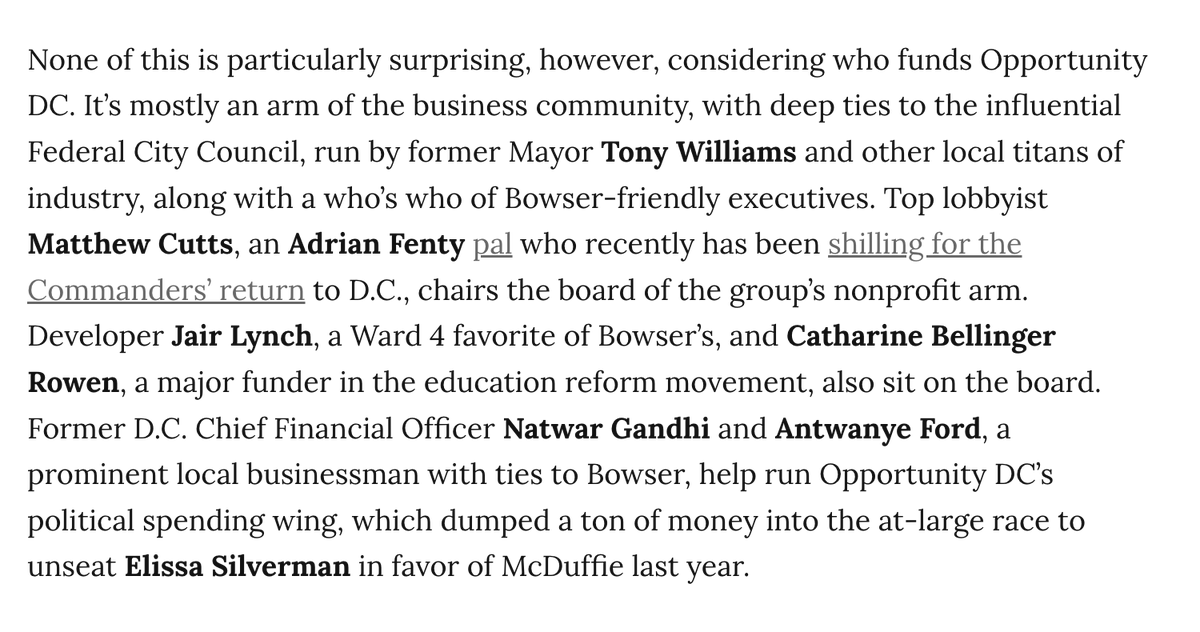 None of this is particularly surprising, however, considering who funds Opportunity DC. It's mostly an arm of the business community, with deep ties to the influential Federal City Council, run by former Mayor Tony Williams and other local titans of industry, along with a who's who of Bowser-friendly executives. Top lobbyist Matthew Cutts, an Adrian Fenty pal who recently has been shilling for the Commanders' return to D.C., chairs the board of the group's nonprofit arm. Developer Jair Lynch, a Ward 4 favorite of Bowser's, and Catharine Bellinger Rowen, a major funder in the education reform movement, also sit on the board. Former D.C. Chief Financial Officer Natwar Gandhi and Antwanye Ford, a prominent local businessman with ties to Bowser, help run Opportunity DC's political spending wing, which dumped a ton of money into the at-large race to unseat Elissa Silverman in favor of McDuffie last year.